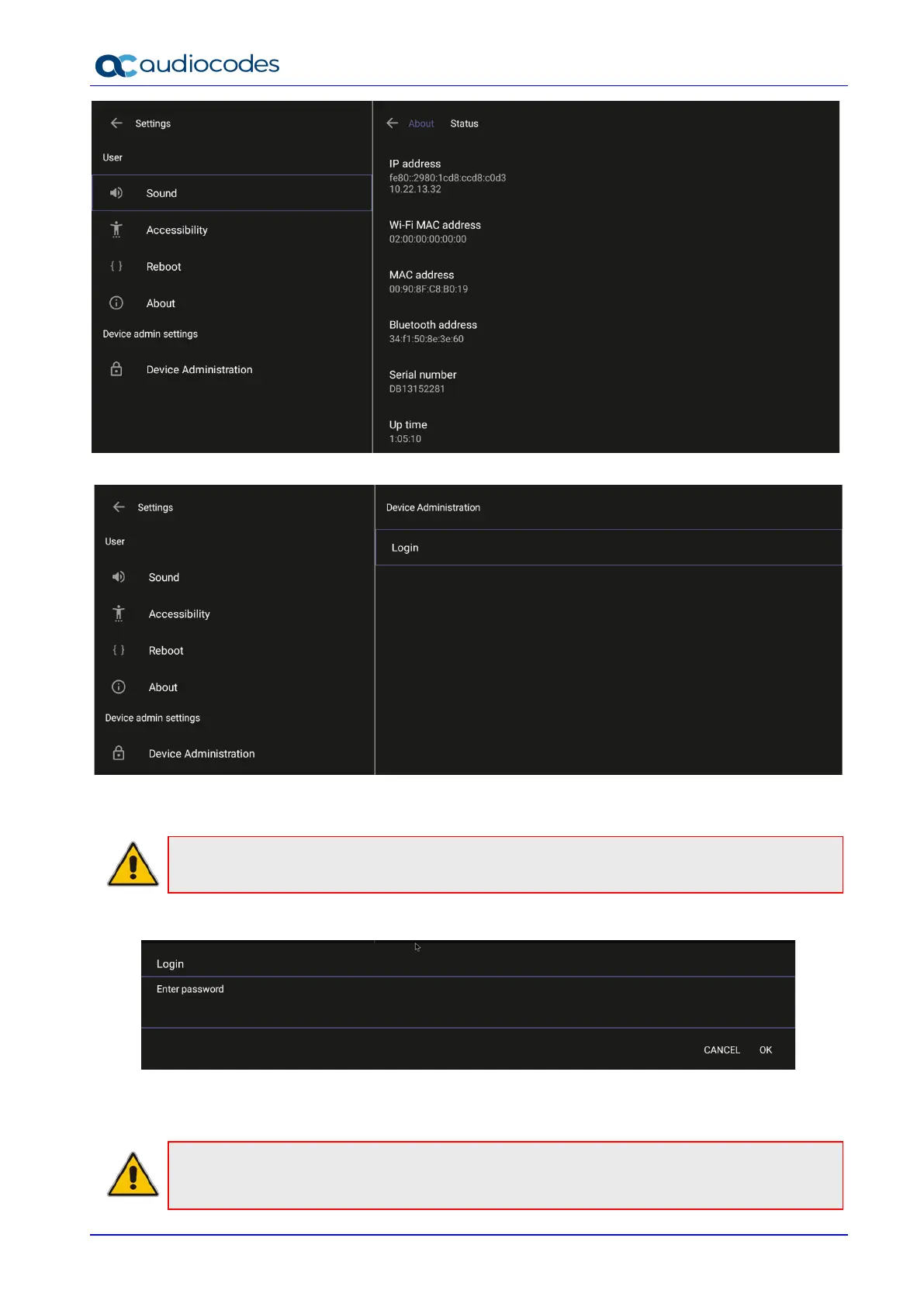 audiocodes

Settings

User

Sound

Accessibility

Reboot

About

Device admin settings

Device Administration

About Status

IP address
fe80::2980:1cd8:ccd8:c0d3
10.22.13.32

Wi-Fi MAC address
02:00:00:00:00:00

MAC address
00:90:8F:C8:B0:19

Bluetooth address
34:f1:50:8e:3e:60

Serial number
DB13152281

Up time
1:05:10

Settings

User

Sound

Accessibility

Reboot

About

Device admin settings

Device Administration

Device Administration

Login

Login

Enter password

CANCEL OK